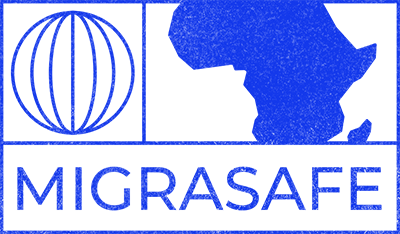 MIGRASAFE